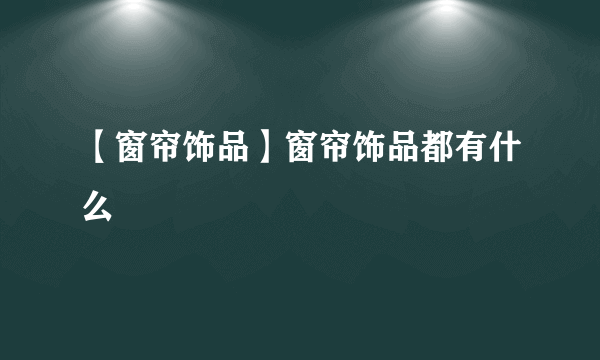 【窗帘饰品】窗帘饰品都有什么